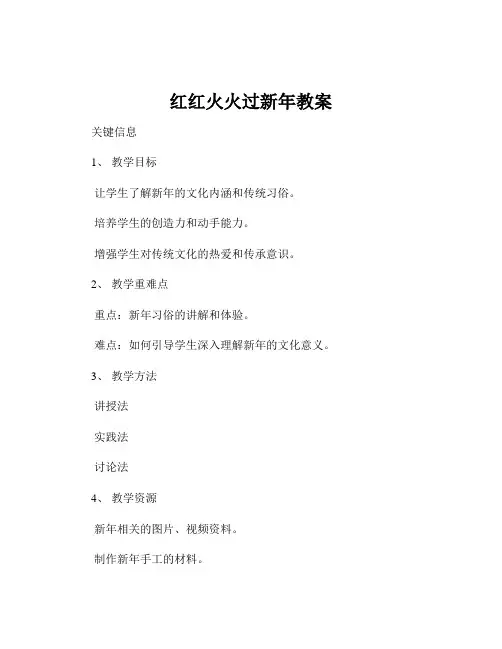 红红火火过新年教案

关键信息

1、 教学目标

让学生了解新年的文化内涵和传统习俗。

培养学生的创造力和动手能力。

增强学生对传统文化的热爱和传承意识。

2、 教学重难点

重点：新年习俗的讲解和体验。

难点：如何引导学生深入理解新年的文化意义。

3、 教学方法

讲授法

实践法

讨论法

4、 教学资源

新年相关的图片、视频资料。

制作新年手工的材料。